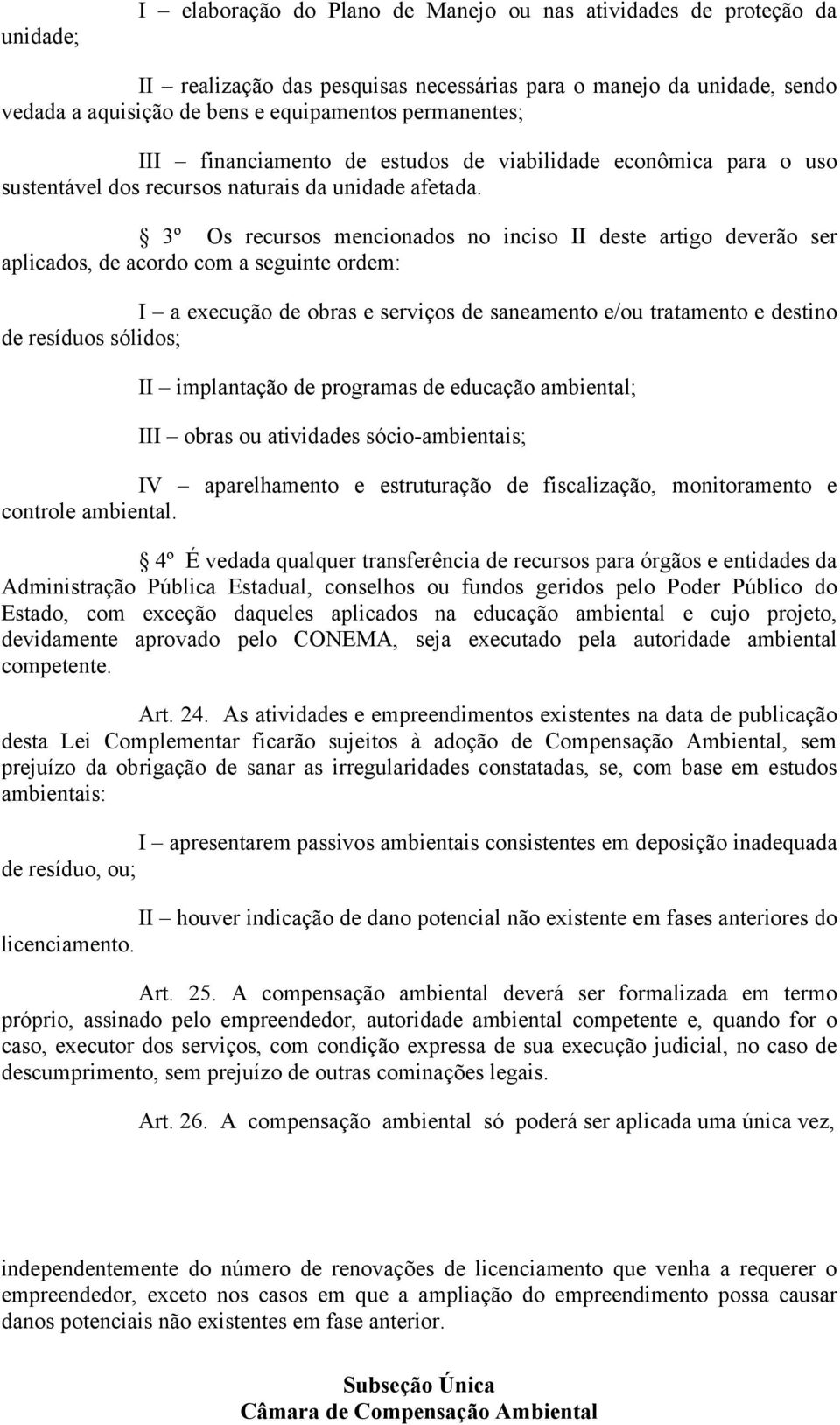 I – elaboração do Plano de Manejo ou nas atividades de proteção da unidade;

II – realização das pesquisas necessárias para o manejo da unidade, sendo vedada a aquisição de bens e equipamentos permanentes;

III – financiamento de estudos de viabilidade econômica para o uso sustentável dos recursos naturais da unidade afetada.

§ 3º Os recursos mencionados no inciso II deste artigo deverão ser aplicados, de acordo com a seguinte ordem:

I – a execução de obras e serviços de saneamento e/ou tratamento e destino de resíduos sólidos;

II – implantação de programas de educação ambiental;

III – obras ou atividades sócio-ambientais;

IV – aparelhamento e estruturação de fiscalização, monitoramento e controle ambiental.

§ 4º É vedada qualquer transferência de recursos para órgãos e entidades da Administração Pública Estadual, conselhos ou fundos geridos pelo Poder Público do Estado, com exceção daqueles aplicados na educação ambiental e cujo projeto, devidamente aprovado pelo CONEMA, seja executado pela autoridade ambiental competente.

Art. 24. As atividades e empreendimentos existentes na data de publicação desta Lei Complementar ficarão sujeitos à adoção de Compensação Ambiental, sem prejuízo da obrigação de sanar as irregularidades constatadas, se, com base em estudos ambientais:

I – apresentarem passivos ambientais consistentes em deposição inadequada de resíduo, ou;

II – houver indicação de dano potencial não existente em fases anteriores do licenciamento.

Art. 25. A compensação ambiental deverá ser formalizada em termo próprio, assinado pelo empreendedor, autoridade ambiental competente e, quando for o caso, executor dos serviços, com condição expressa de sua execução judicial, no caso de descumprimento, sem prejuízo de outras cominações legais.

Art. 26. A compensação ambiental só poderá ser aplicada uma única vez,

independentemente do número de renovações de licenciamento que venha a requerer o empreendedor, exceto nos casos em que a ampliação do empreendimento possa causar danos potenciais não existentes em fase anterior.

Subseção Única
Câmara de Compensação Ambiental